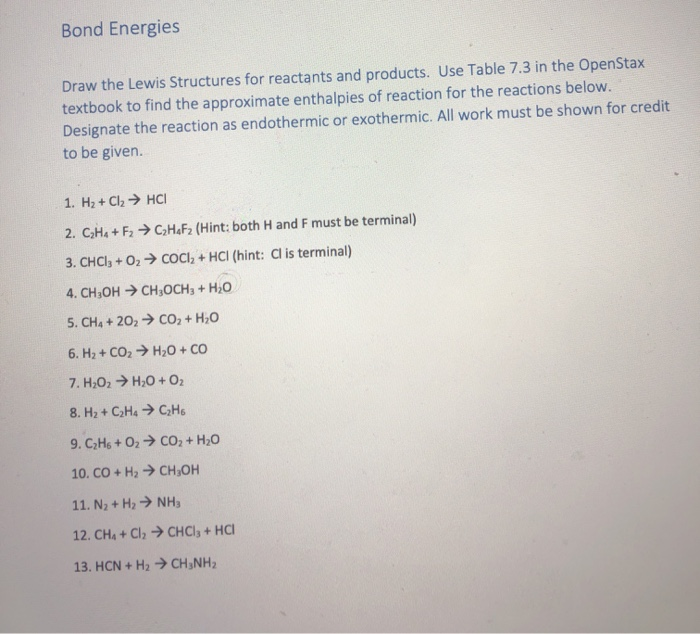 Bond Energies

Draw the Lewis Structures for reactants and products. Use Table 7.3 in the OpenStax textbook to find the approximate enthalpies of reaction for the reactions below. Designate the reaction as endothermic or exothermic. All work must be shown for credit to be given.

1. $H_2 + Cl_2 \rightarrow HCl$

2. $C_2H_4 + F_2 \rightarrow C_2H_4F_2$ (Hint: both H and F must be terminal)

3. $CHCl_3 + O_2 \rightarrow COCl_2 + HCl$ (hint: Cl is terminal)

4. $CH_3OH \rightarrow CH_3OCH_3 + H_2O$

5. $CH_4 + 2O_2 \rightarrow CO_2 + H_2O$

6. $H_2 + CO_2 \rightarrow H_2O + CO$

7. $H_2O_2 \rightarrow H_2O + O_2$

8. $H_2 + C_2H_4 \rightarrow C_2H_6$

9. $C_2H_6 + O_2 \rightarrow CO_2 + H_2O$

10. $CO + H_2 \rightarrow CH_3OH$

11. $N_2 + H_2 \rightarrow NH_3$

12. $CH_4 + Cl_2 \rightarrow CHCl_3 + HCl$

13. $HCN + H_2 \rightarrow CH_3NH_2$